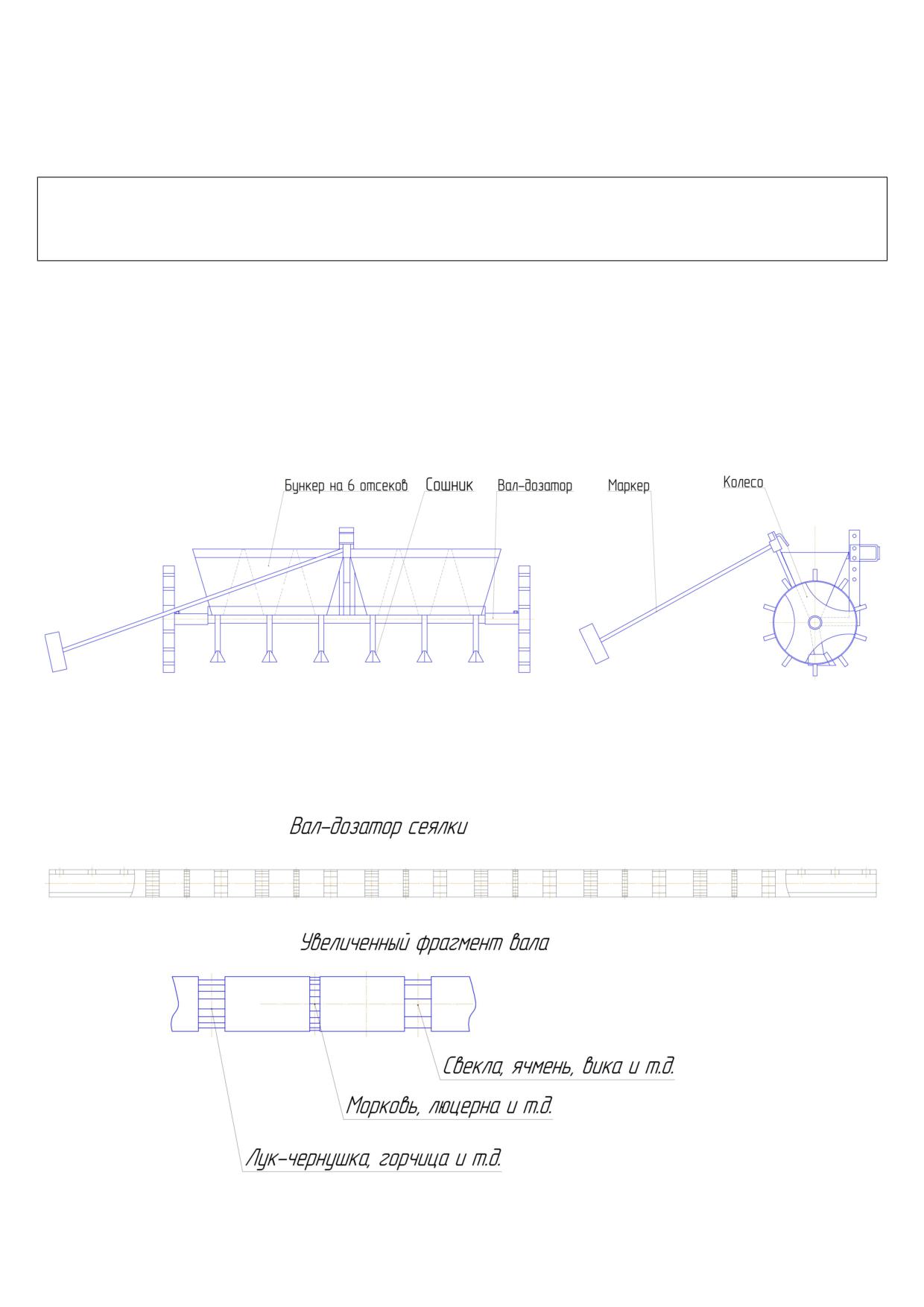 Бункер на 6 отсеков Сошник Вал-дозатор Маркер Колесо

Вал-дозатор сеялки

Увеличенный фрагмент вала

Свекла, ячмень, вика и т.д.

Морковь, люцерна и т.д.

Лук-чернушка, горчица и т.д.